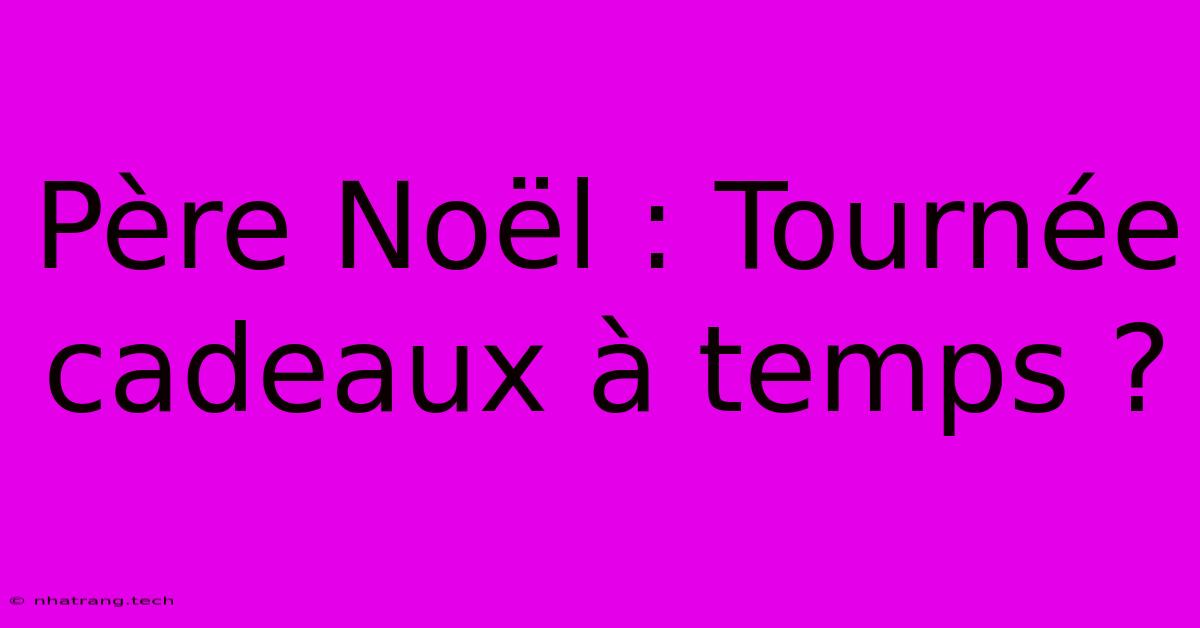 Père Noël : Tournée cadeaux à temps ?

© nhatrang.tech